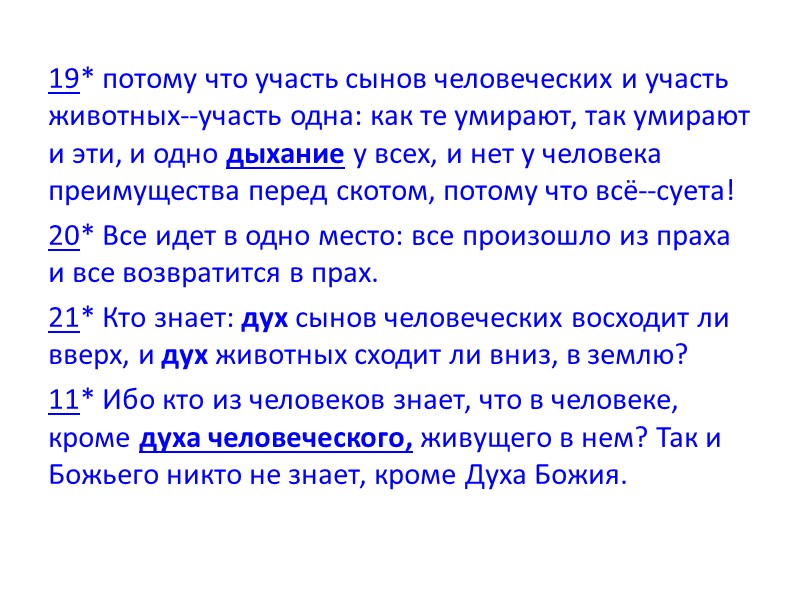 19* потому что участь сынов человеческих и участь животных--участь одна: как те умирают, так умирают и эти, и одно дыхание у всех, и нет у человека преимущества перед скотом, потому что всё--суета!

20* Все идет в одно место: все произошло из праха и все возвратится в прах.

21* Кто знает: дух сынов человеческих восходит ли вверх, и дух животных сходит ли вниз, в землю?

11* Ибо кто из человеков знает, что в человеке, кроме духа человеческого, живущего в нем? Так и Божьего никто не знает, кроме Духа Божия.